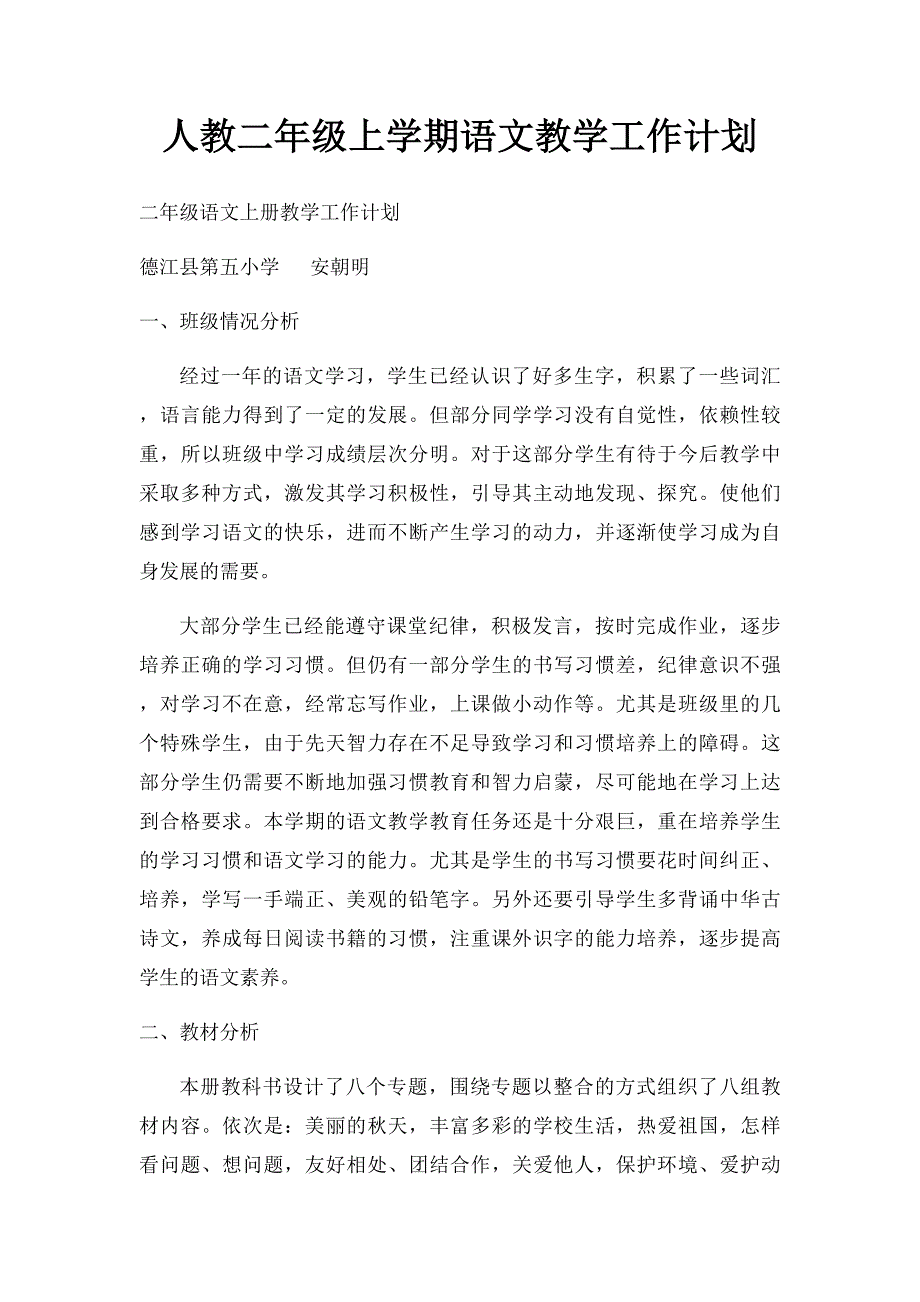 人教二年级上学期语文教学工作计划

二年级语文上册教学工作计划

德江县第五小学　　安朝明

一、班级情况分析

经过一年的语文学习，学生已经认识了好多生字，积累了一些词汇，语言能力得到了一定的发展。但部分同学学习没有自觉性，依赖性较重，所以班级中学习成绩层次分明。对于这部分学生有待于今后教学中采取多种方式，激发其学习积极性，引导其主动地发现、探究。使他们感到学习语文的快乐，进而不断产生学习的动力，并逐渐使学习成为自身发展的需要。

大部分学生已经能遵守课堂纪律，积极发言，按时完成作业，逐步培养正确的学习习惯。但仍有一部分学生的书写习惯差，纪律意识不强，对学习不在意，经常忘写作业，上课做小动作等。尤其是班级里的几个特殊学生，由于先天智力存在不足导致学习和习惯培养上的障碍。这部分学生仍需要不断地加强习惯教育和智力启蒙，尽可能地在学习上达到合格要求。本学期的语文教学教育任务还是十分艰巨，重在培养学生的学习习惯和语文学习的能力。尤其是学生的书写习惯要花时间纠正、培养，学写一手端正、美观的铅笔字。另外还要引导学生多背诵中华古诗文，养成每日阅读书籍的习惯，注重课外识字的能力培养，逐步提高学生的语文素养。

二、教材分析

本册教科书设计了八个专题，围绕专题以整合的方式组织了八组教材内容。依次是：美丽的秋天，丰富多彩的学校生活，热爱祖国，怎样看问题、想问题，友好相处、团结合作，关爱他人，保护环境、爱护动